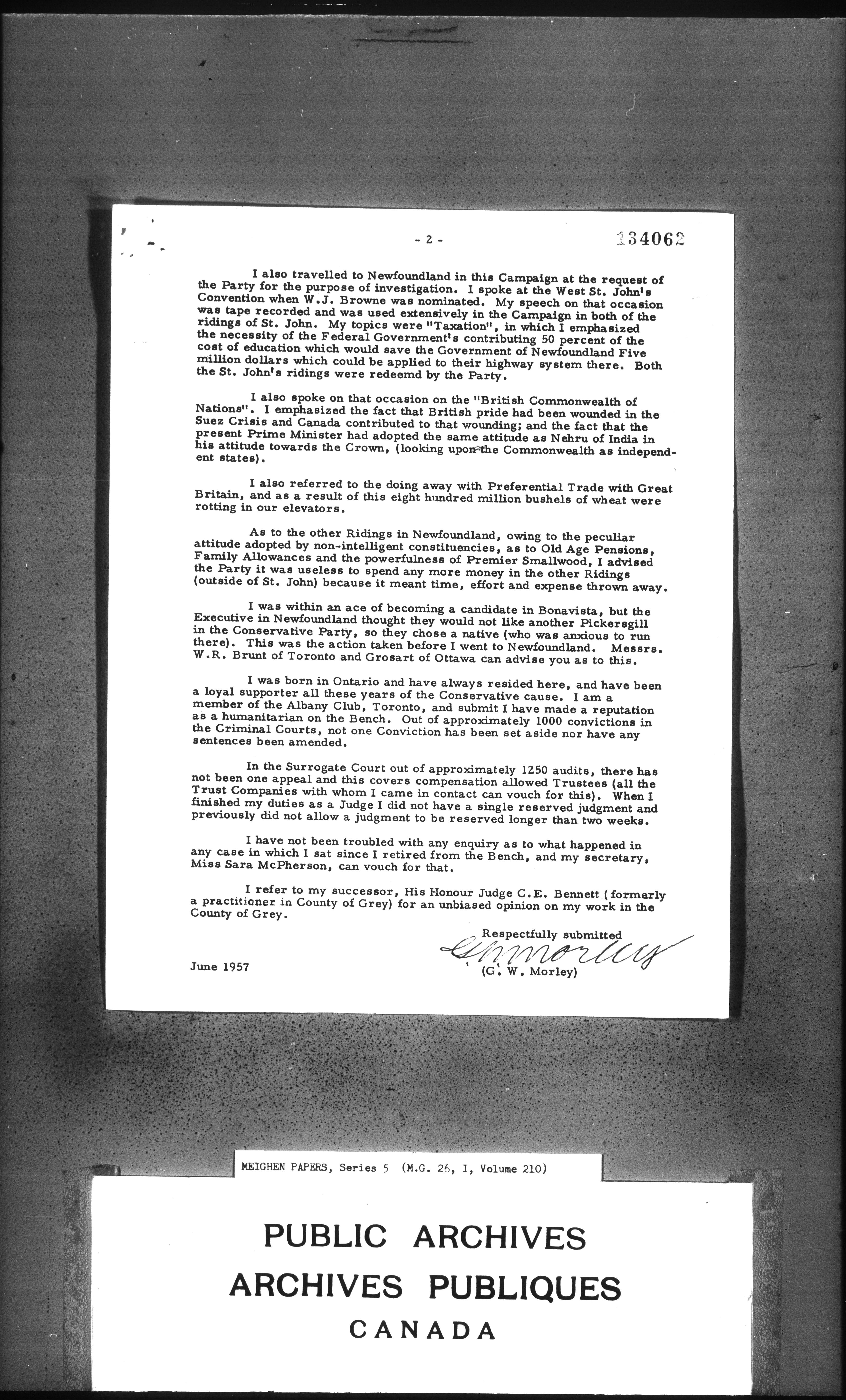 - 2 -

134062

I also travelled to Newfoundland in this Campaign at the request of the Party for the purpose of investigation. I spoke at the West St. John's Convention when W.J. Browne was nominated. My speech on that occasion was tape recorded and was used extensively in the Campaign in both of the ridings of St. John. My topics were "Taxation", in which I emphasized the necessity of the Federal Government's contributing 50 percent of the cost of education which would save the Government of Newfoundland Five million dollars which could be applied to their highway system there. Both the St. John's ridings were redeemd by the Party.

I also spoke on that occasion on the "British Commonwealth of Nations". I emphasized the fact that British pride had been wounded in the Suez Crisis and Canada contributed to that wounding; and the fact that the present Prime Minister had adopted the same attitude as Nehru of India in his attitude towards the Crown, (looking upon the Commonwealth as independent states).

I also referred to the doing away with Preferential Trade with Great Britain, and as a result of this eight hundred million bushels of wheat were rotting in our elevators.

As to the other Ridings in Newfoundland, owing to the peculiar attitude adopted by non-intelligent constituencies, as to Old Age Pensions, Family Allowances and the powerfulness of Premier Smallwood, I advised the Party it was useless to spend any more money in the other Ridings (outside of St. John) because it meant time, effort and expense thrown away.

I was within an ace of becoming a candidate in Bonavista, but the Executive in Newfoundland thought they would not like another Pickersgill in the Conservative Party, so they chose a native (who was anxious to run there). This was the action taken before I went to Newfoundland. Messrs. W.R. Brunt of Toronto and Grosart of Ottawa can advise you as to this.

I was born in Ontario and have always resided here, and have been a loyal supporter all these years of the Conservative cause. I am a member of the Albany Club, Toronto, and submit I have made a reputation as a humanitarian on the Bench. Out of approximately 1000 convictions in the Criminal Courts, not one Conviction has been set aside nor have any sentences been amended.

In the Surrogate Court out of approximately 1250 audits, there has not been one appeal and this covers compensation allowed Trustees (all the Trust Companies with whom I came in contact can vouch for this). When I finished my duties as a Judge I did not have a single reserved judgment and previously did not allow a judgment to be reserved longer than two weeks.

I have not been troubled with any enquiry as to what happened in any case in which I sat since I retired from the Bench, and my secretary, Miss Sara McPherson, can vouch for that.

I refer to my successor, His Honour Judge C.E. Bennett (formerly a practitioner in County of Grey) for an unbiased opinion on my work in the County of Grey.

Respectfully submitted
G W Morley
(G. W. Morley)

June 1957

MEIGHEN PAPERS, Series 5 (M.G. 26, I, Volume 210)

PUBLIC ARCHIVES
ARCHIVES PUBLIQUES
CANADA